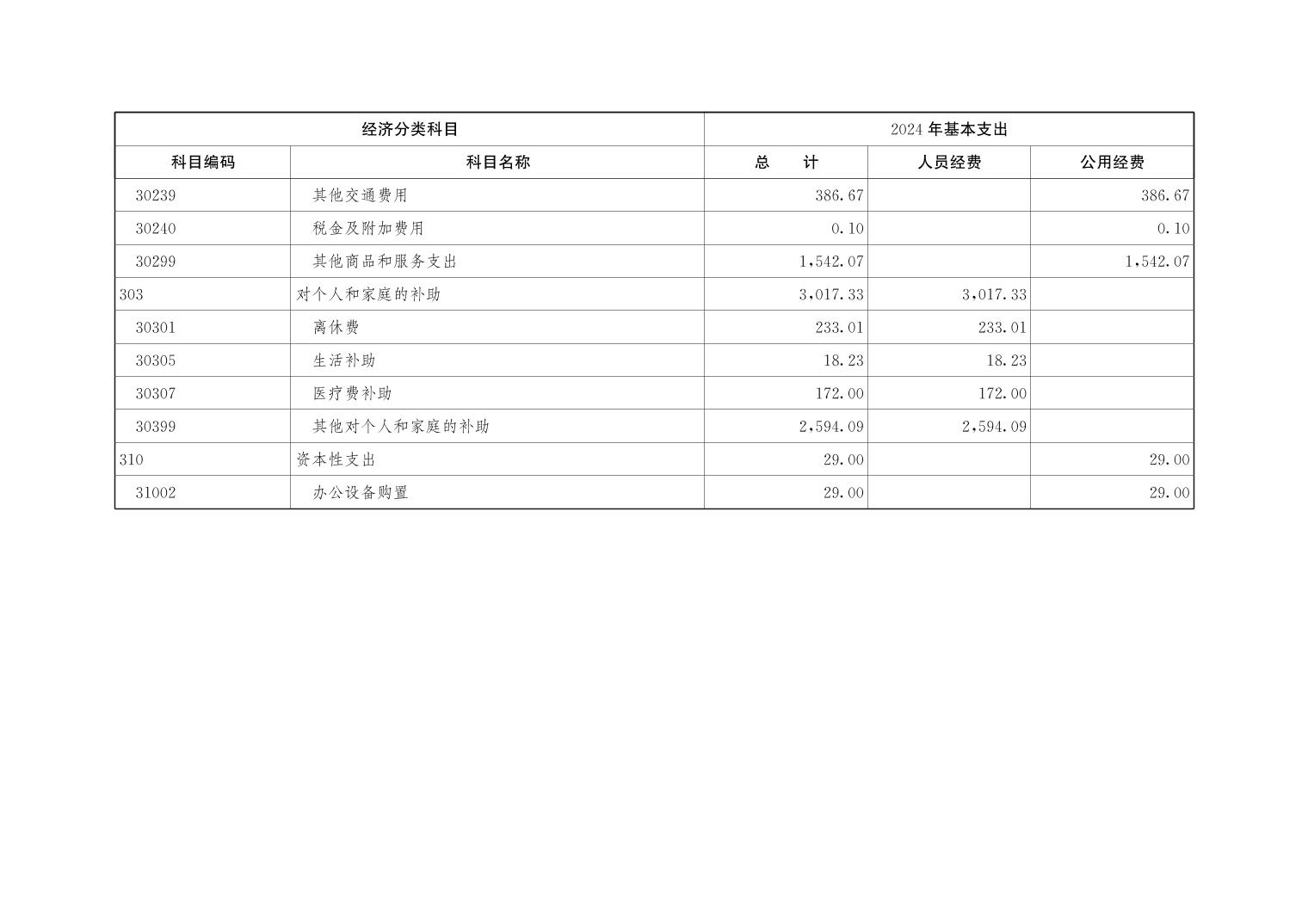 | 经济分类科目 | | 2024 年基本支出 | | |
|---|---|---|---|---|
| 科目编码 | 科目名称 | 总　　计 | 人员经费 | 公用经费 |
| 30239 | 其他交通费用 | 386.67 | | 386.67 |
| 30240 | 税金及附加费用 | 0.10 | | 0.10 |
| 30299 | 其他商品和服务支出 | 1,542.07 | | 1,542.07 |
| 303 | 对个人和家庭的补助 | 3,017.33 | 3,017.33 | |
| 30301 | 离休费 | 233.01 | 233.01 | |
| 30305 | 生活补助 | 18.23 | 18.23 | |
| 30307 | 医疗费补助 | 172.00 | 172.00 | |
| 30399 | 其他对个人和家庭的补助 | 2,594.09 | 2,594.09 | |
| 310 | 资本性支出 | 29.00 | | 29.00 |
| 31002 | 办公设备购置 | 29.00 | | 29.00 |